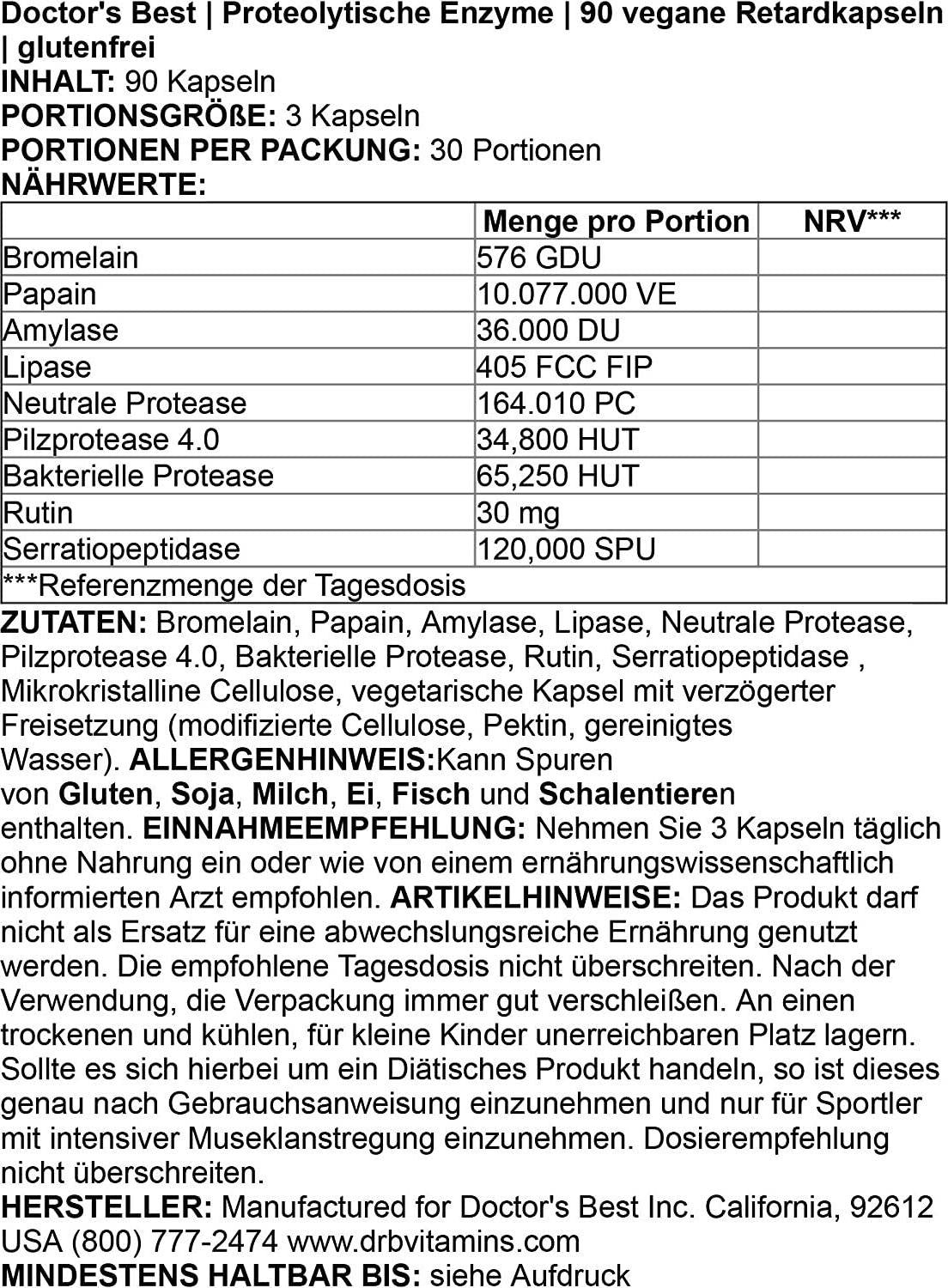 Doctor's Best | Proteolytische Enzyme | 90 vegane Retardkapseln | glutenfrei
INHALT: 90 Kapseln
PORTIONSGRÖßE: 3 Kapseln
PORTIONEN PER PACKUNG: 30 Portionen
NÄHRWERTE:

| | Menge pro Portion | NRV*** |
|---|---|---|
| Bromelain | 576 GDU | |
| Papain | 10.077.000 VE | |
| Amylase | 36.000 DU | |
| Lipase | 405 FCC FIP | |
| Neutrale Protease | 164.010 PC | |
| Pilzprotease 4.0 | 34,800 HUT | |
| Bakterielle Protease | 65,250 HUT | |
| Rutin | 30 mg | |
| Serratiopeptidase | 120,000 SPU | |
| ***Referenzmenge der Tagesdosis | | |

ZUTATEN: Bromelain, Papain, Amylase, Lipase, Neutrale Protease, Pilzprotease 4.0, Bakterielle Protease, Rutin, Serratiopeptidase , Mikrokristalline Cellulose, vegetarische Kapsel mit verzögerter Freisetzung (modifizierte Cellulose, Pektin, gereinigtes Wasser). ALLERGENHINWEIS:Kann Spuren von Gluten, Soja, Milch, Ei, Fisch und Schalentieren enthalten. EINNAHMEEMPFEHLUNG: Nehmen Sie 3 Kapseln täglich ohne Nahrung ein oder wie von einem ernährungswissenschaftlich informierten Arzt empfohlen. ARTIKELHINWEISE: Das Produkt darf nicht als Ersatz für eine abwechslungsreiche Ernährung genutzt werden. Die empfohlene Tagesdosis nicht überschreiten. Nach der Verwendung, die Verpackung immer gut verschleißen. An einen trockenen und kühlen, für kleine Kinder unerreichbaren Platz lagern. Sollte es sich hierbei um ein Diätisches Produkt handeln, so ist dieses genau nach Gebrauchsanweisung einzunehmen und nur für Sportler mit intensiver Museklanstregung einzunehmen. Dosierempfehlung nicht überschreiten.
HERSTELLER: Manufactured for Doctor's Best Inc. California, 92612 USA (800) 777-2474 www.drbvitamins.com
MINDESTENS HALTBAR BIS: siehe Aufdruck